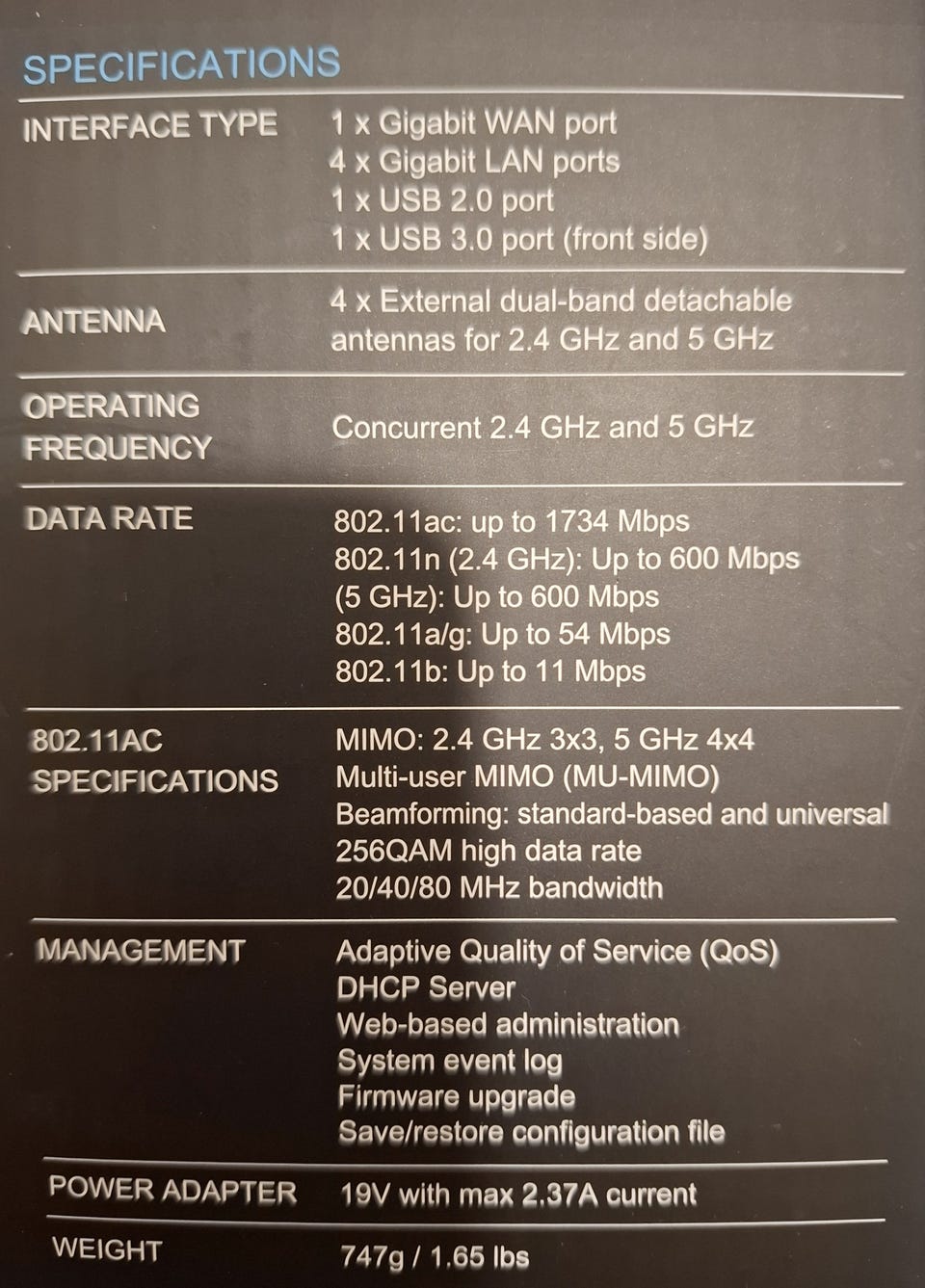 SPECIFICATIONS

INTERFACE TYPE
1 x Gigabit WAN port
4 x Gigabit LAN ports
1 x USB 2.0 port
1 x USB 3.0 port (front side)

ANTENNA
4 x External dual-band detachable antennas for 2.4 GHz and 5 GHz

OPERATING FREQUENCY
Concurrent 2.4 GHz and 5 GHz

DATA RATE
802.11ac: up to 1734 Mbps
802.11n (2.4 GHz): Up to 600 Mbps
(5 GHz): Up to 600 Mbps
802.11a/g: Up to 54 Mbps
802.11b: Up to 11 Mbps

802.11AC SPECIFICATIONS
MIMO: 2.4 GHz 3x3, 5 GHz 4x4
Multi-user MIMO (MU-MIMO)
Beamforming: standard-based and universal
256QAM high data rate
20/40/80 MHz bandwidth

MANAGEMENT
Adaptive Quality of Service (QoS)
DHCP Server
Web-based administration
System event log
Firmware upgrade
Save/restore configuration file

POWER ADAPTER
19V with max 2.37A current

WEIGHT
747g / 1.65 lbs